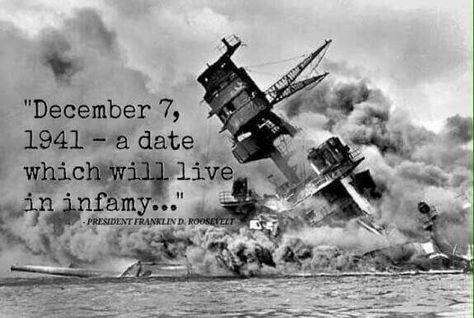 "December 7, 1941 - a date which will live in infamy..."

- PRESIDENT FRANKLIN D. ROOSEVELT